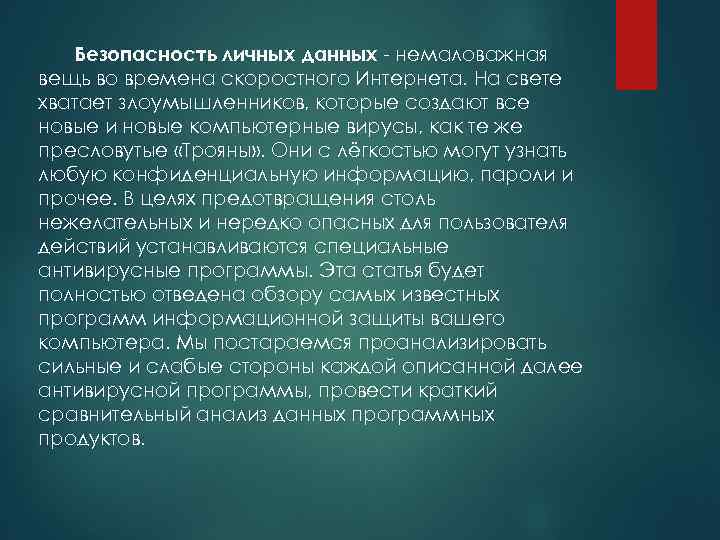 Безопасность личных данных - немаловажная вещь во времена скоростного Интернета. На свете хватает злоумышленников, которые создают все новые и новые компьютерные вирусы, как те же пресловутые «Трояны». Они с лёгкостью могут узнать любую конфиденциальную информацию, пароли и прочее. В целях предотвращения столь нежелательных и нередко опасных для пользователя действий устанавливаются специальные антивирусные программы. Эта статья будет полностью отведена обзору самых известных программ информационной защиты вашего компьютера. Мы постараемся проанализировать сильные и слабые стороны каждой описанной далее антивирусной программы, провести краткий сравнительный анализ данных программных продуктов.